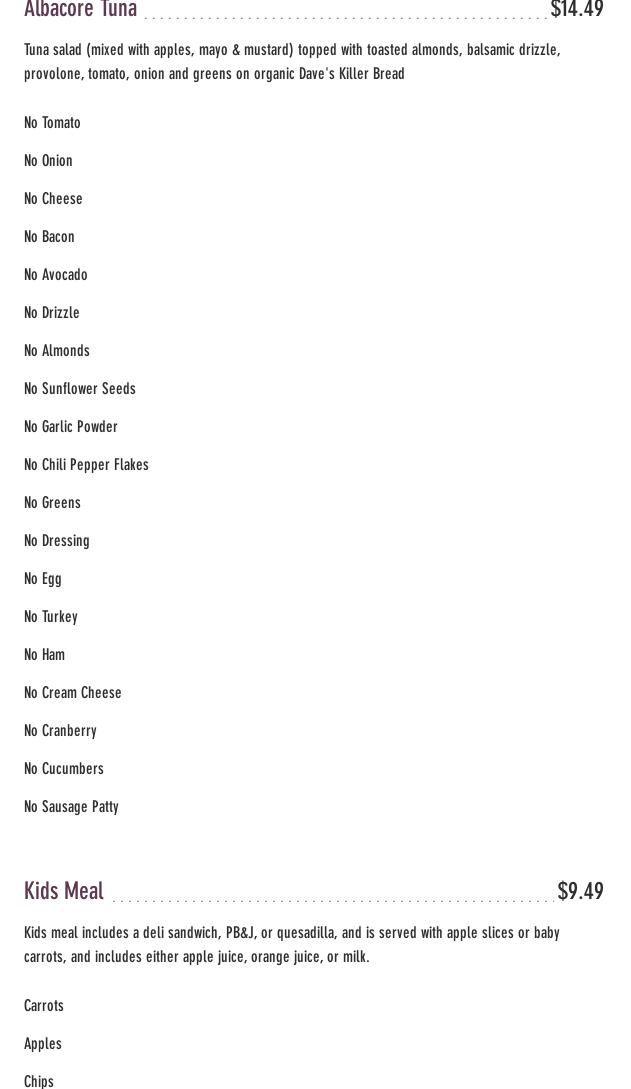 Albacore Tuna $14.49

Tuna salad (mixed with apples, mayo & mustard) topped with toasted almonds, balsamic drizzle, provolone, tomato, onion and greens on organic Dave's Killer Bread

No Tomato

No Onion

No Cheese

No Bacon

No Avocado

No Drizzle

No Almonds

No Sunflower Seeds

No Garlic Powder

No Chili Pepper Flakes

No Greens

No Dressing

No Egg

No Turkey

No Ham

No Cream Cheese

No Cranberry

No Cucumbers

No Sausage Patty

Kids Meal $9.49

Kids meal includes a deli sandwich, PB&J, or quesadilla, and is served with apple slices or baby carrots, and includes either apple juice, orange juice, or milk.

Carrots

Apples

Chips